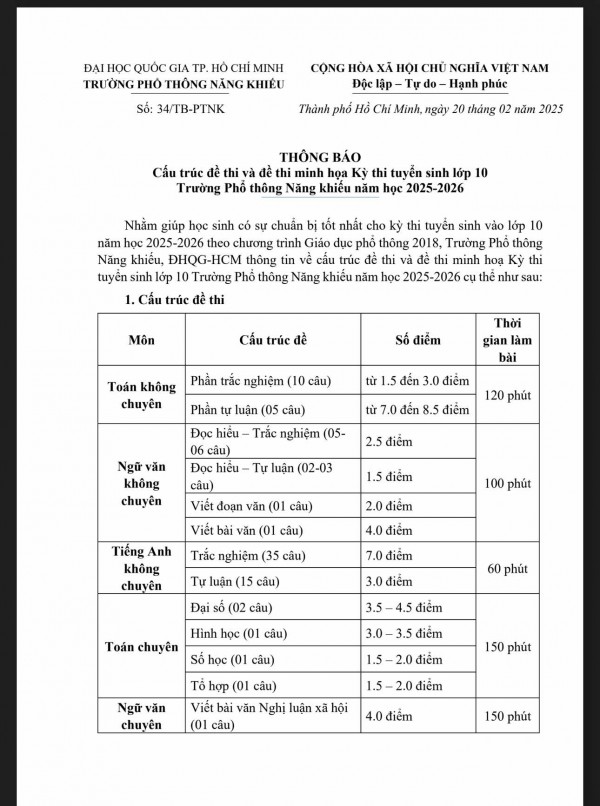 ĐẠI HỌC QUỐC GIA TP. HỒ CHÍ MINH
TRƯỜNG PHỔ THÔNG NĂNG KHIẾU

Số: 34/TB-PTNK

CỘNG HÒA XÃ HỘI CHỦ NGHĨA VIỆT NAM
Độc lập – Tự do – Hạnh phúc

Thành phố Hồ Chí Minh, ngày 20 tháng 02 năm 2025

THÔNG BÁO
Cấu trúc đề thi và đề thi minh họa Kỳ thi tuyển sinh lớp 10 Trường Phổ thông Năng khiếu năm học 2025-2026

Nhằm giúp học sinh có sự chuẩn bị tốt nhất cho kỳ thi tuyển sinh vào lớp 10 năm học 2025-2026 theo chương trình Giáo dục phổ thông 2018, Trường Phổ thông Năng khiếu, ĐHQG-HCM thông tin về cấu trúc đề thi và đề thi minh hoạ Kỳ thi tuyển sinh lớp 10 Trường Phổ thông Năng khiếu năm học 2025-2026 cụ thể như sau:

1. Cấu trúc đề thi

| Môn | Cấu trúc đề | Số điểm | Thời gian làm bài |
|---|---|---|---|
| Toán không chuyên | Phần trắc nghiệm (10 câu) | từ 1.5 đến 3.0 điểm | 120 phút |
| | Phần tự luận (05 câu) | từ 7.0 đến 8.5 điểm | |
| Ngữ văn không chuyên | Đọc hiểu – Trắc nghiệm (05-06 câu) | 2.5 điểm | 100 phút |
| | Đọc hiểu – Tự luận (02-03 câu) | 1.5 điểm | |
| | Viết đoạn văn (01 câu) | 2.0 điểm | |
| | Viết bài văn (01 câu) | 4.0 điểm | |
| Tiếng Anh không chuyên | Trắc nghiệm (35 câu) | 7.0 điểm | 60 phút |
| | Tự luận (15 câu) | 3.0 điểm | |
| Toán chuyên | Đại số (02 câu) | 3.5 – 4.5 điểm | 150 phút |
| | Hình học (01 câu) | 3.0 – 3.5 điểm | |
| | Số học (01 câu) | 1.5 – 2.0 điểm | |
| | Tổ hợp (01 câu) | 1.5 – 2.0 điểm | |
| Ngữ văn chuyên | Viết bài văn Nghị luận xã hội (01 câu) | 4.0 điểm | 150 phút |